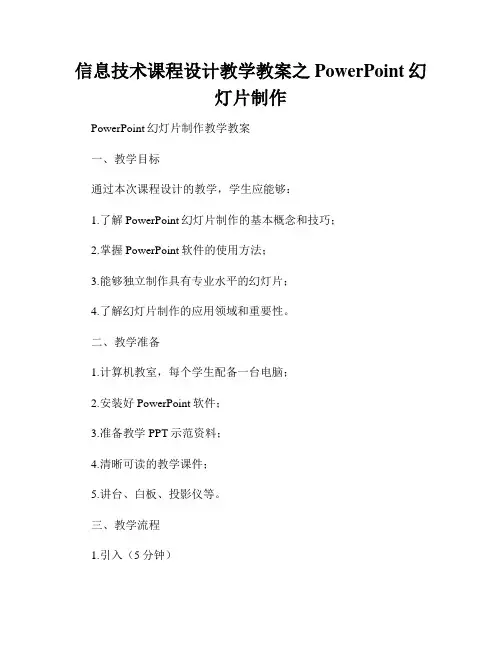 信息技术课程设计教学教案之 PowerPoint 幻灯片制作

PowerPoint 幻灯片制作教学教案

一、教学目标

通过本次课程设计的教学，学生应能够：

1.了解 PowerPoint 幻灯片制作的基本概念和技巧；

2.掌握 PowerPoint 软件的使用方法；

3.能够独立制作具有专业水平的幻灯片；

4.了解幻灯片制作的应用领域和重要性。

二、教学准备

1.计算机教室，每个学生配备一台电脑；

2.安装好 PowerPoint 软件；

3.准备教学 PPT 示范资料；

4.清晰可读的教学课件；

5.讲台、白板、投影仪等。

三、教学流程

1.引入（5 分钟）